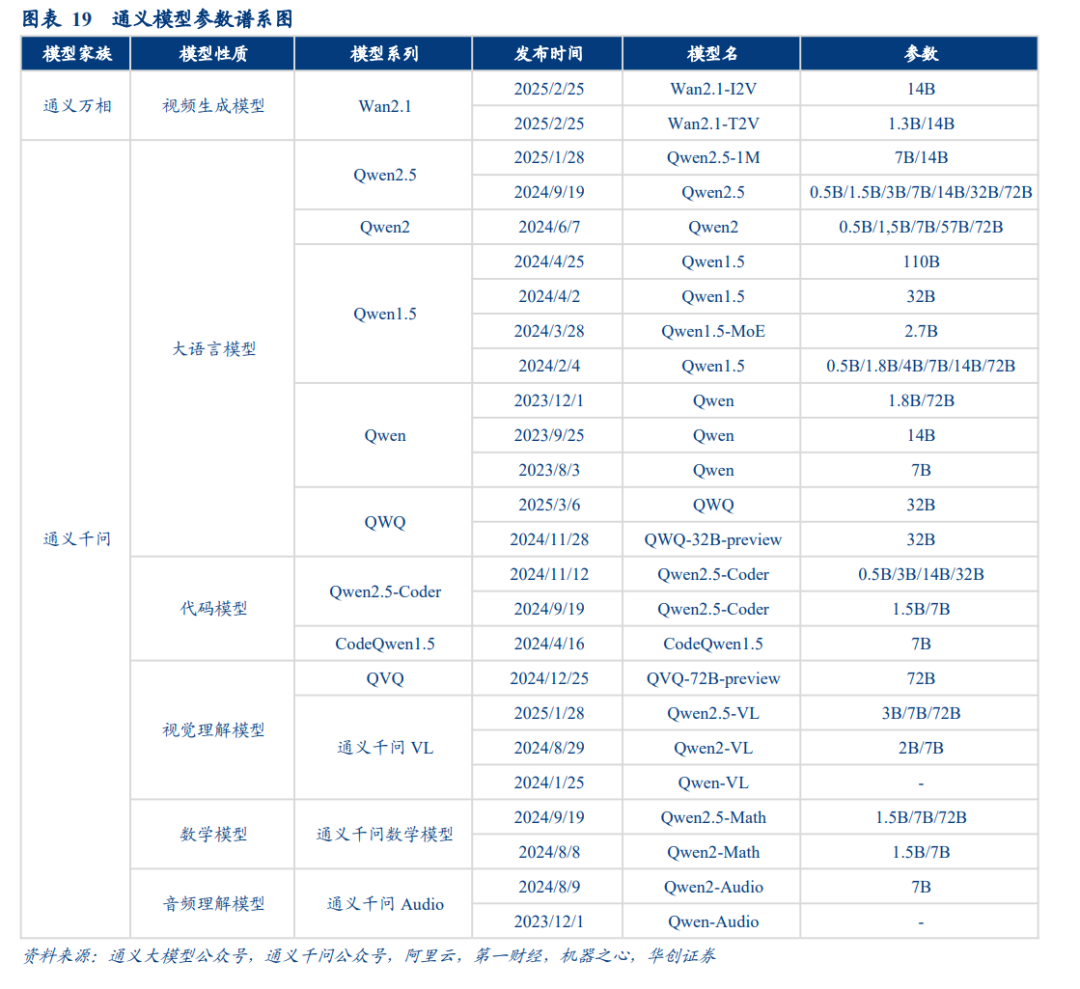 图表 19　通义模型参数谱系图

| 模型家族 | 模型性质 | 模型系列 | 发布时间 | 模型名 | 参数 |
|---|---|---|---|---|---|
| 通义万相 | 视频生成模型 | Wan2.1 | 2025/2/25 | Wan2.1-I2V | 14B |
| | | | 2025/2/25 | Wan2.1-T2V | 1.3B/14B |
| 通义千问 | 大语言模型 | Qwen2.5 | 2025/1/28 | Qwen2.5-1M | 7B/14B |
| | | | 2024/9/19 | Qwen2.5 | 0.5B/1.5B/3B/7B/14B/32B/72B |
| | | Qwen2 | 2024/6/7 | Qwen2 | 0.5B/1,5B/7B/57B/72B |
| | | Qwen1.5 | 2024/4/25 | Qwen1.5 | 110B |
| | | | 2024/4/2 | Qwen1.5 | 32B |
| | | | 2024/3/28 | Qwen1.5-MoE | 2.7B |
| | | | 2024/2/4 | Qwen1.5 | 0.5B/1.8B/4B/7B/14B/72B |
| | | Qwen | 2023/12/1 | Qwen | 1.8B/72B |
| | | | 2023/9/25 | Qwen | 14B |
| | | | 2023/8/3 | Qwen | 7B |
| | | QWQ | 2025/3/6 | QWQ | 32B |
| | | | 2024/11/28 | QWQ-32B-preview | 32B |
| | 代码模型 | Qwen2.5-Coder | 2024/11/12 | Qwen2.5-Coder | 0.5B/3B/14B/32B |
| | | | 2024/9/19 | Qwen2.5-Coder | 1.5B/7B |
| | | CodeQwen1.5 | 2024/4/16 | CodeQwen1.5 | 7B |
| | 视觉理解模型 | QVQ | 2024/12/25 | QVQ-72B-preview | 72B |
| | | 通义千问 VL | 2025/1/28 | Qwen2.5-VL | 3B/7B/72B |
| | | | 2024/8/29 | Qwen2-VL | 2B/7B |
| | | | 2024/1/25 | Qwen-VL | - |
| | 数学模型 | 通义千问数学模型 | 2024/9/19 | Qwen2.5-Math | 1.5B/7B/72B |
| | | | 2024/8/8 | Qwen2-Math | 1.5B/7B |
| | 音频理解模型 | 通义千问 Audio | 2024/8/9 | Qwen2-Audio | 7B |
| | | | 2023/12/1 | Qwen-Audio | - |

资料来源：通义大模型公众号，通义千问公众号，阿里云，第一财经，机器之心，华创证券